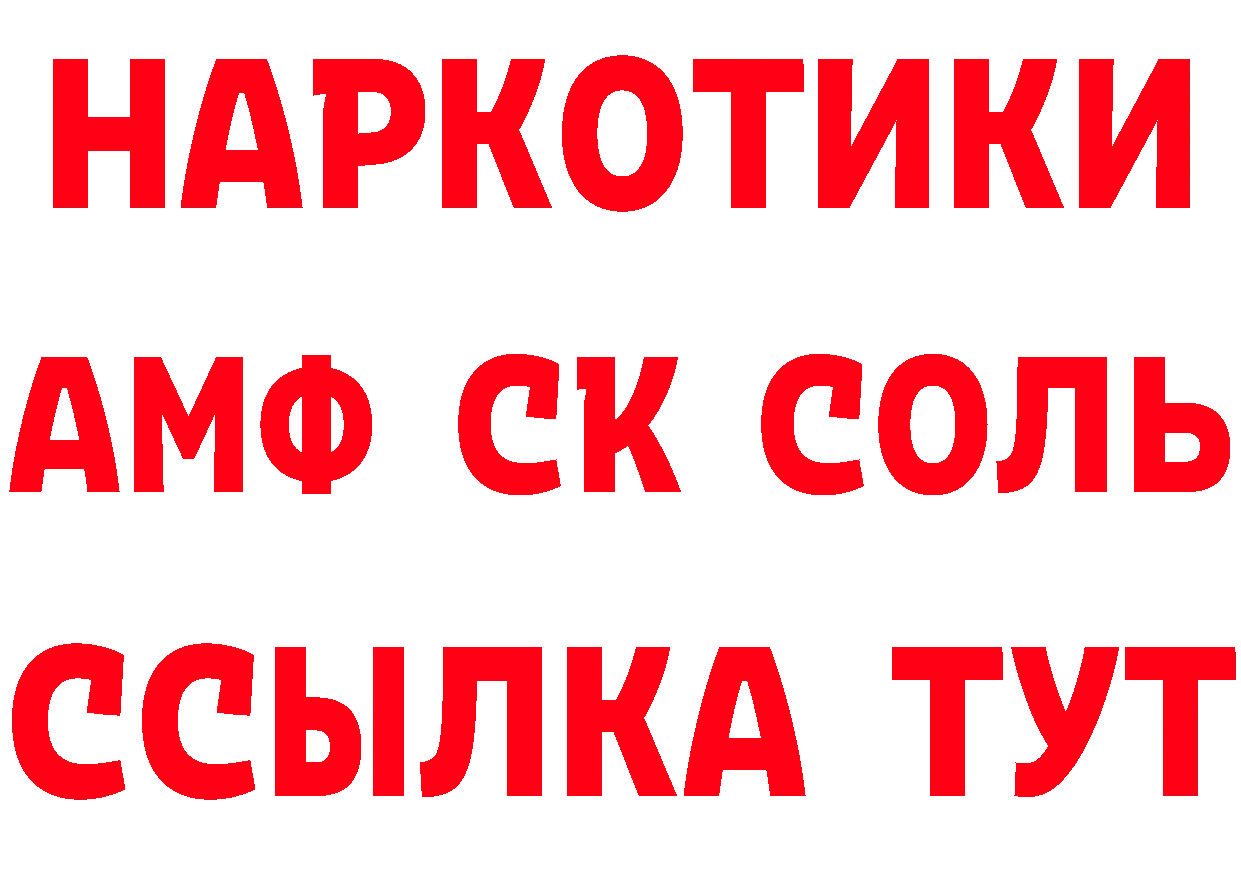 НАРКОТИКИ

АМФ СК СОЛЬ

ССЫЛКА ТУТ